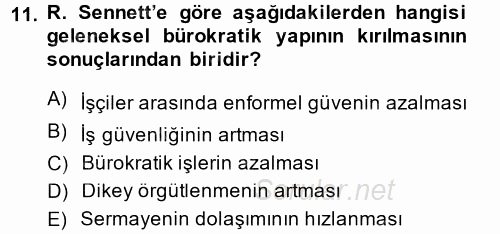 11. R. Sennett'e göre aşağıdakilerden hangisi geleneksel bürokratik yapının kırılmasının sonuçlarından biridir?

A) İşçiler arasında enformel güvenin azalması
B) İş güvenliğinin artması
C) Bürokratik işlerin azalması
D) Dikey örgütlenmenin artması
E) Sermayenin dolaşımının hızlanması

Sorular.net